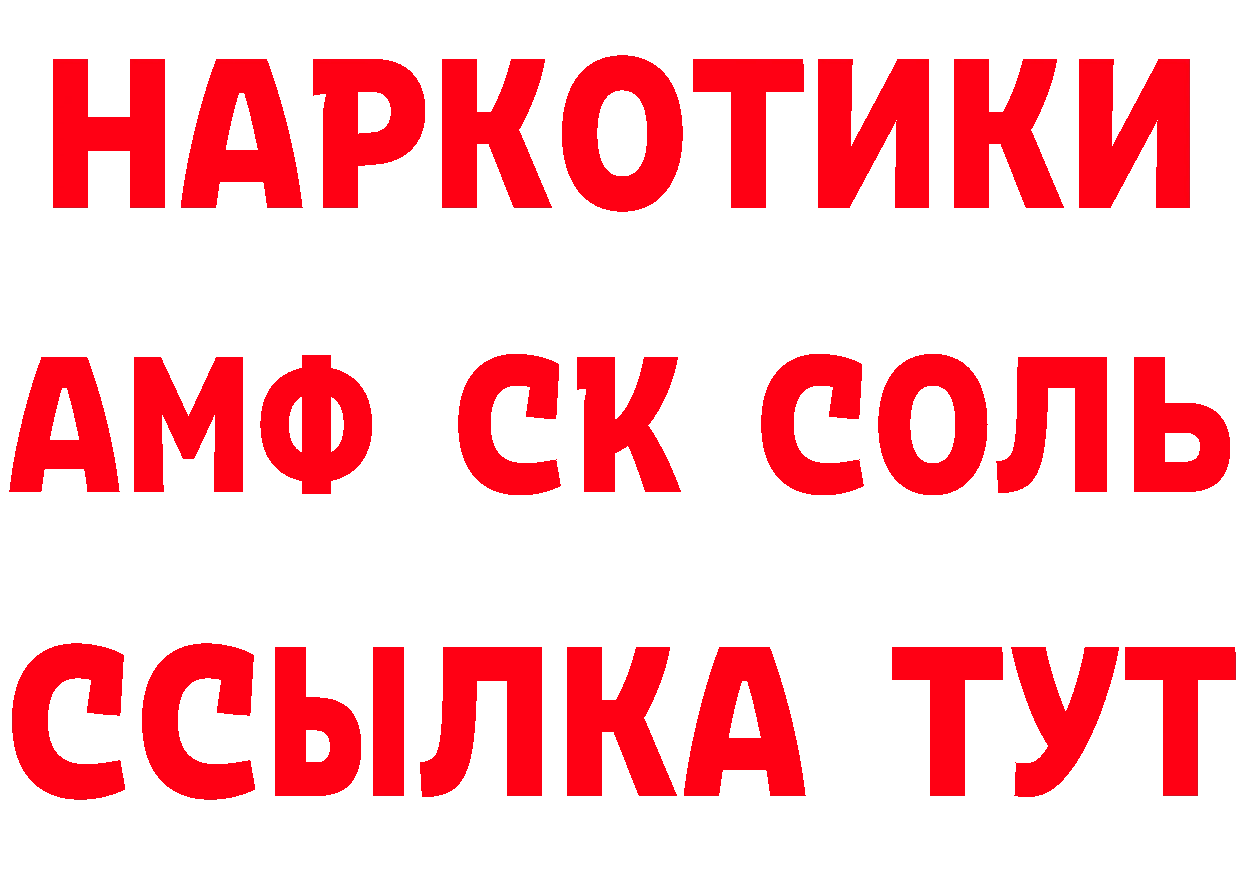 НАРКОТИКИ
АМФ СК СОЛЬ
ССЫЛКА ТУТ